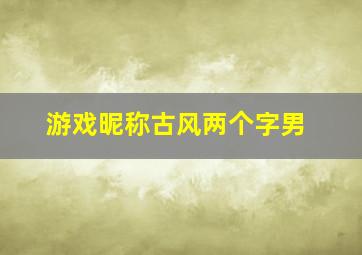 游戏昵称古风两个字男